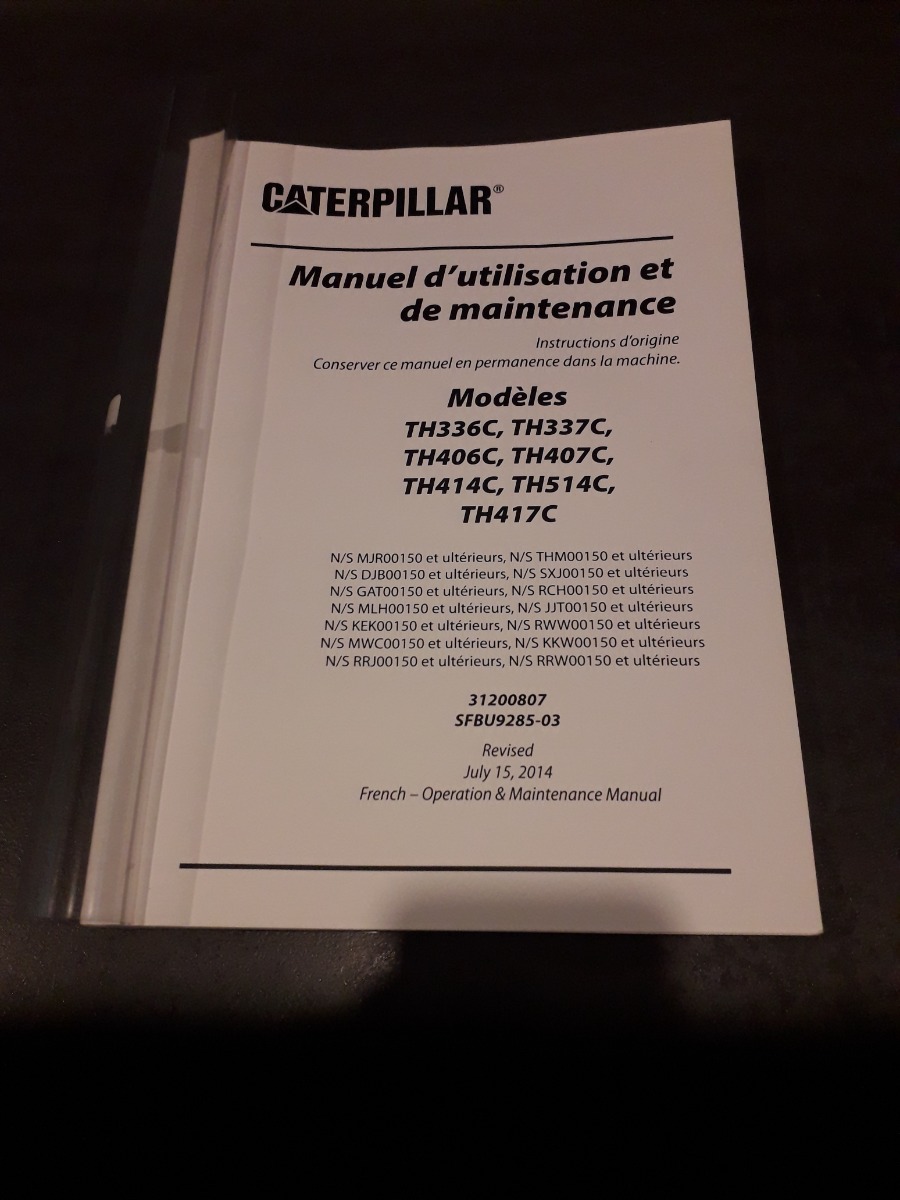 CATERPILLAR®

Manuel d'utilisation et de maintenance

Instructions d'origine
Conserver ce manuel en permanence dans la machine.

Modèles
TH336C, TH337C,
TH406C, TH407C,
TH414C, TH514C,
TH417C

N/S MJR00150 et ultérieurs, N/S THM00150 et ultérieurs
N/S DJB00150 et ultérieurs, N/S SXJ00150 et ultérieurs
N/S GAT00150 et ultérieurs, N/S RCH00150 et ultérieurs
N/S MLH00150 et ultérieurs, N/S JJT00150 et ultérieurs
N/S KEK00150 et ultérieurs, N/S RWW00150 et ultérieurs
N/S MWC00150 et ultérieurs, N/S KKW00150 et ultérieurs
N/S RRJ00150 et ultérieurs, N/S RRW00150 et ultérieurs

31200807
SFBU9285-03

Revised
July 15, 2014
French – Operation & Maintenance Manual